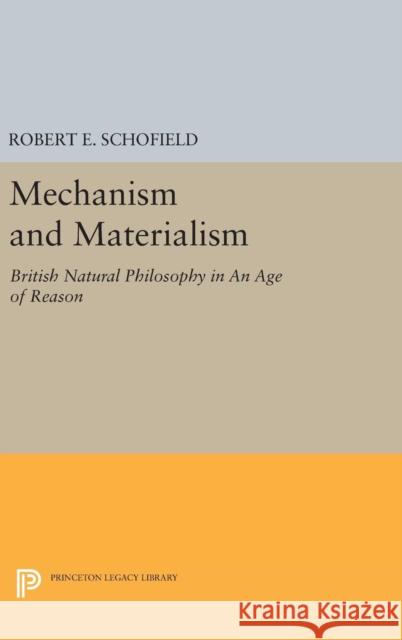 ROBERT E. SCHOFIELD

Mechanism and Materialism

British Natural Philosophy in An Age of Reason

PRINCETON LEGACY LIBRARY